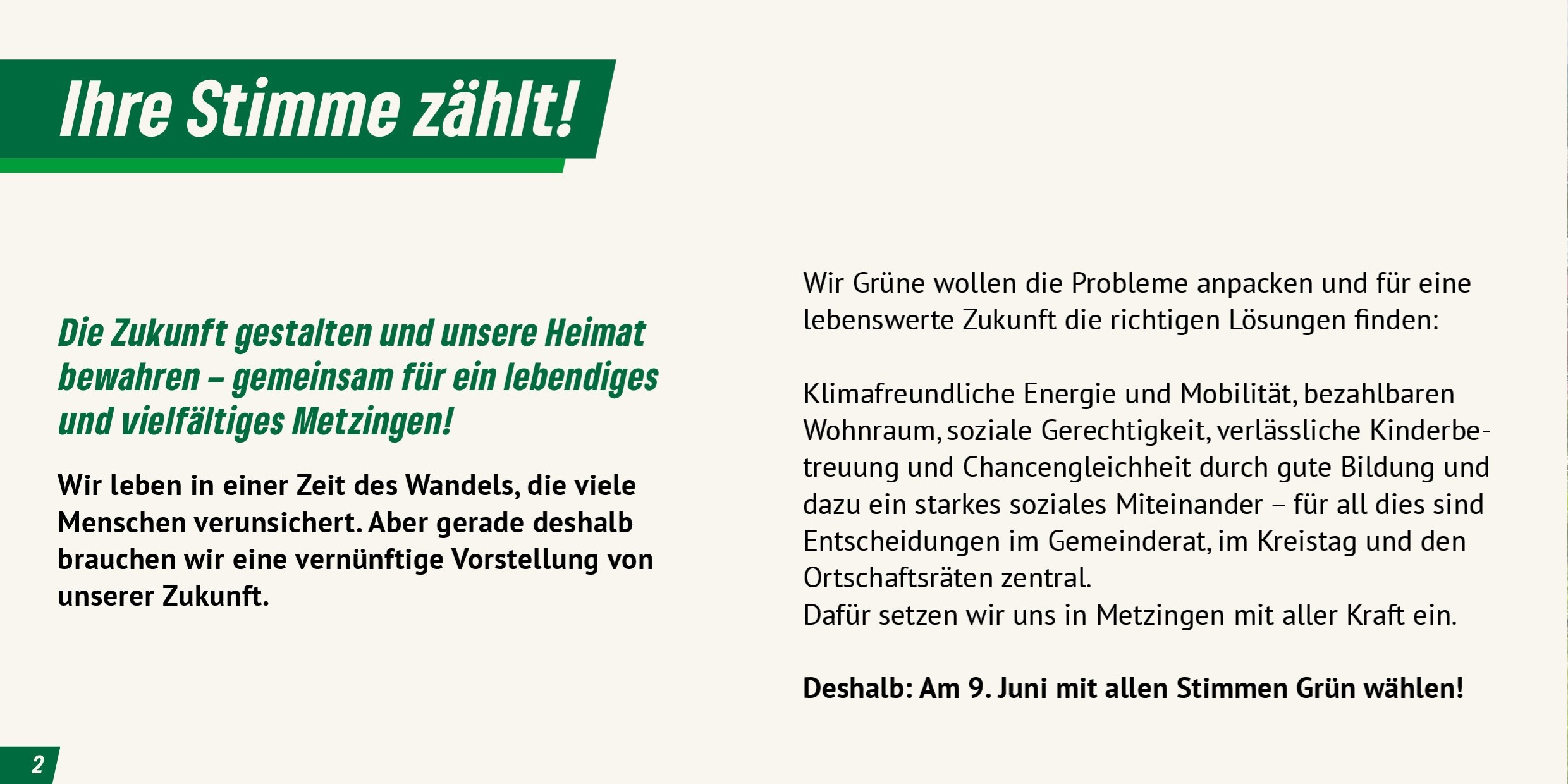 Ihre Stimme zählt!

Die Zukunft gestalten und unsere Heimat bewahren – gemeinsam für ein lebendiges und vielfältiges Metzingen!

Wir leben in einer Zeit des Wandels, die viele Menschen verunsichert. Aber gerade deshalb brauchen wir eine vernünftige Vorstellung von unserer Zukunft.

Wir Grüne wollen die Probleme anpacken und für eine lebenswerte Zukunft die richtigen Lösungen finden:

Klimafreundliche Energie und Mobilität, bezahlbaren Wohnraum, soziale Gerechtigkeit, verlässliche Kinderbetreuung und Chancengleichheit durch gute Bildung und dazu ein starkes soziales Miteinander – für all dies sind Entscheidungen im Gemeinderat, im Kreistag und den Ortschaftsräten zentral.
Dafür setzen wir uns in Metzingen mit aller Kraft ein.

Deshalb: Am 9. Juni mit allen Stimmen Grün wählen!

2